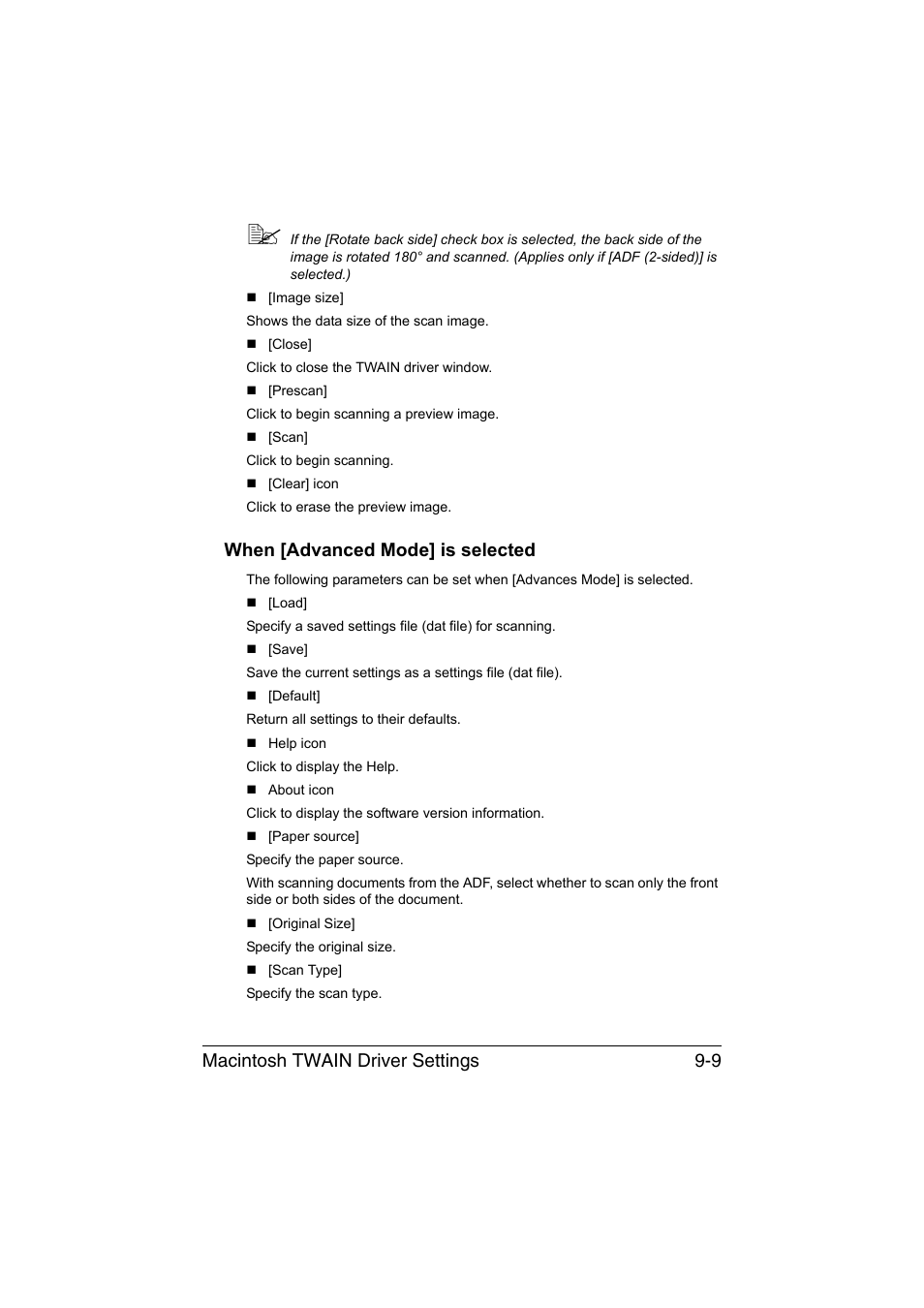 If the [Rotate back side] check box is selected, the back side of the image is rotated 180° and scanned. (Applies only if [ADF (2-sided)] is selected.)

■ [Image size]

Shows the data size of the scan image.

■ [Close]

Click to close the TWAIN driver window.

■ [Prescan]

Click to begin scanning a preview image.

■ [Scan]

Click to begin scanning.

■ [Clear] icon

Click to erase the preview image.

When [Advanced Mode] is selected

The following parameters can be set when [Advances Mode] is selected.

■ [Load]

Specify a saved settings file (dat file) for scanning.

■ [Save]

Save the current settings as a settings file (dat file).

■ [Default]

Return all settings to their defaults.

■ Help icon

Click to display the Help.

■ About icon

Click to display the software version information.

■ [Paper source]

Specify the paper source.

With scanning documents from the ADF, select whether to scan only the front side or both sides of the document.

■ [Original Size]

Specify the original size.

■ [Scan Type]

Specify the scan type.

Macintosh TWAIN Driver Settings 9-9